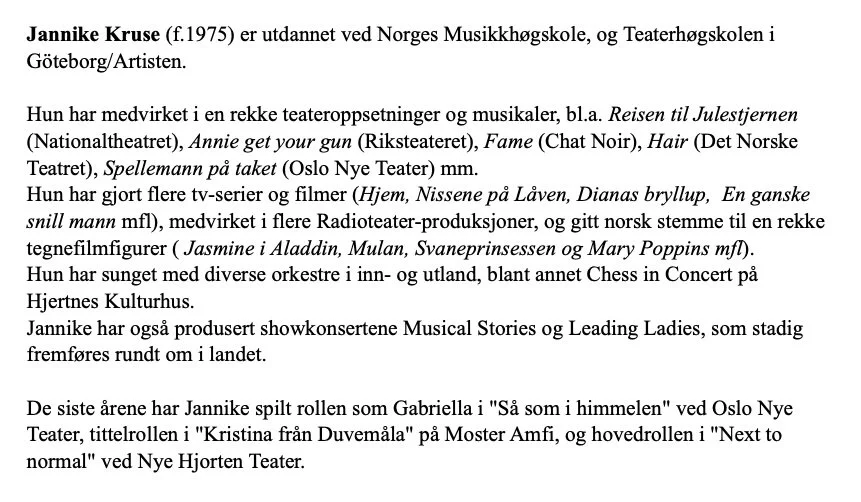 Jannike Kruse (f.1975) er utdannet ved Norges Musikkhøgskole, og Teaterhøgskolen i Göteborg/Artisten.

Hun har medvirket i en rekke teateroppsetninger og musikaler, bl.a. Reisen til Julestjernen (Nationaltheatret), Annie get your gun (Riksteateret), Fame (Chat Noir), Hair (Det Norske Teatret), Spellemann på taket (Oslo Nye Teater) mm.
Hun har gjort flere tv-serier og filmer (Hjem, Nissene på Låven, Dianas bryllup, En ganske snill mann mfl), medvirket i flere Radioteater-produksjoner, og gitt norsk stemme til en rekke tegnefilmfigurer ( Jasmine i Aladdin, Mulan, Svaneprinsessen og Mary Poppins mfl).
Hun har sunget med diverse orkestre i inn- og utland, blant annet Chess in Concert på Hjertnes Kulturhus.
Jannike har også produsert showkonsertene Musical Stories og Leading Ladies, som stadig fremføres rundt om i landet.

De siste årene har Jannike spilt rollen som Gabriella i "Så som i himmelen" ved Oslo Nye Teater, tittelrollen i "Kristina från Duvemåla" på Moster Amfi, og hovedrollen i "Next to normal" ved Nye Hjorten Teater.